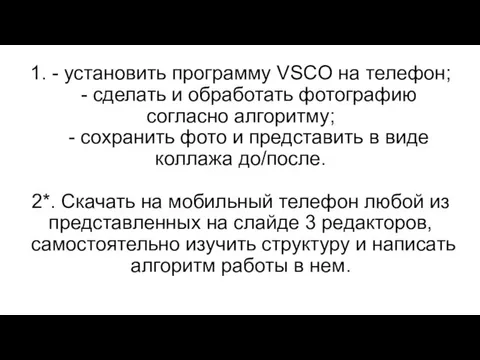 1. - установить программу VSCO на телефон;
- сделать и обработать фотографию согласно алгоритму;
- сохранить фото и представить в виде коллажа до/после.

2*. Скачать на мобильный телефон любой из представленных на слайде 3 редакторов, самостоятельно изучить структуру и написать алгоритм работы в нем.